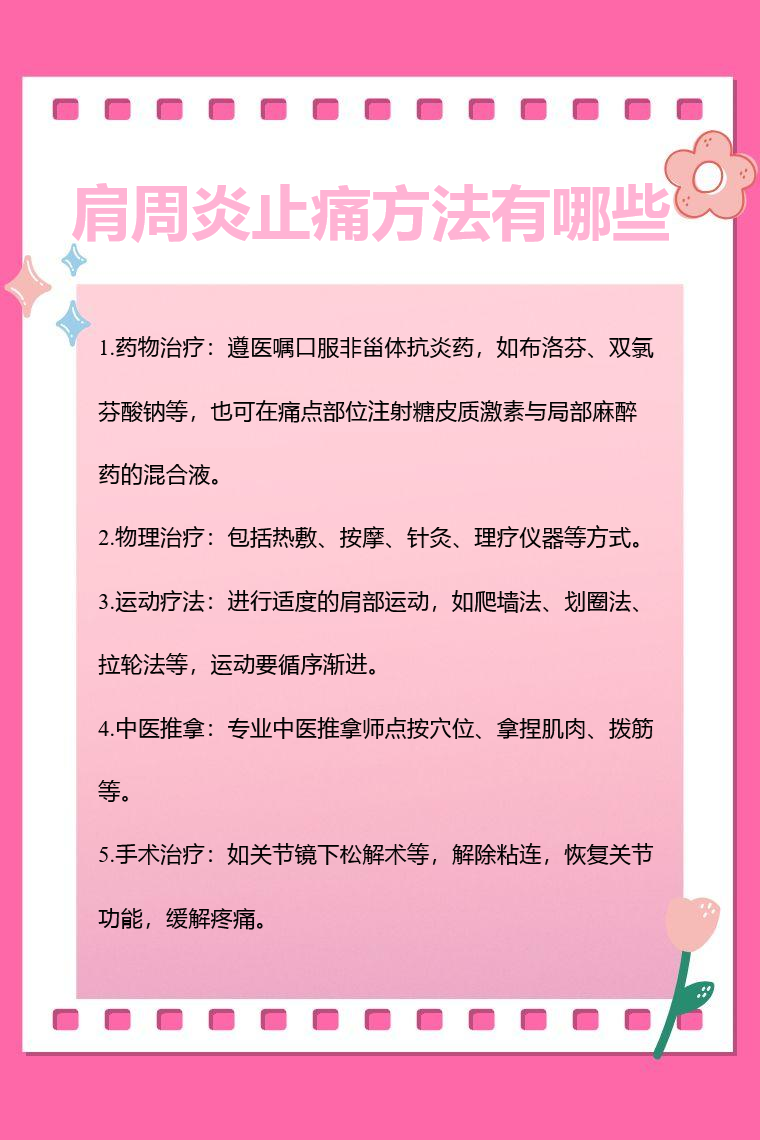 肩周炎止痛方法有哪些

1.药物治疗：遵医嘱口服非甾体抗炎药，如布洛芬、双氯芬酸钠等，也可在痛点部位注射糖皮质激素与局部麻醉药的混合液。

2.物理治疗：包括热敷、按摩、针灸、理疗仪器等方式。

3.运动疗法：进行适度的肩部运动，如爬墙法、划圈法、拉轮法等，运动要循序渐进。

4.中医推拿：专业中医推拿师点按穴位、拿捏肌肉、拨筋等。

5.手术治疗：如关节镜下松解术等，解除粘连，恢复关节功能，缓解疼痛。